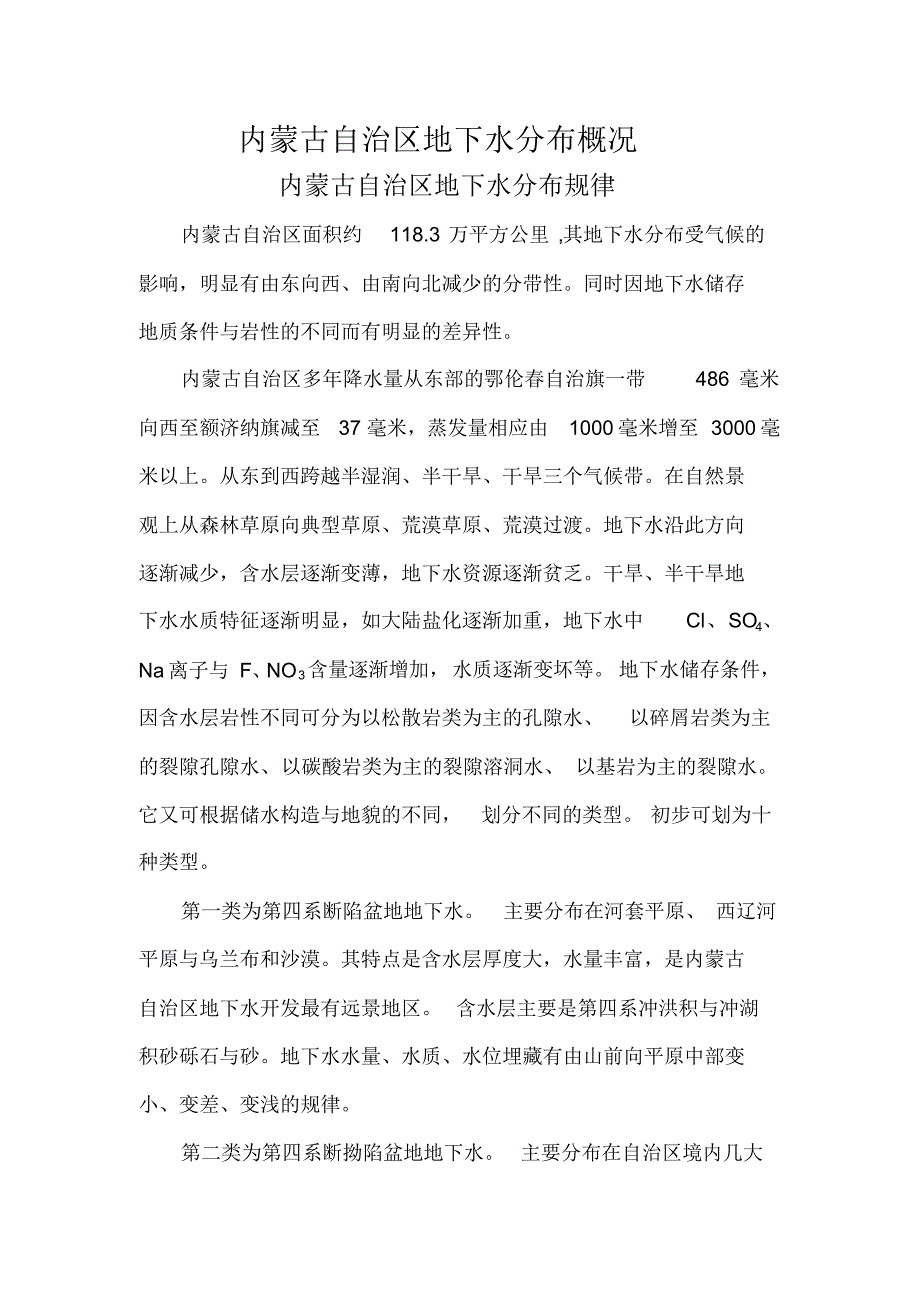 内蒙古自治区地下水分布概况

内蒙古自治区地下水分布规律

内蒙古自治区面积约 118.3 万平方公里 ,其地下水分布受气候的影响，明显有由东向西、由南向北减少的分带性。同时因地下水储存地质条件与岩性的不同而有明显的差异性。

内蒙古自治区多年降水量从东部的鄂伦春自治旗一带 486 毫米向西至额济纳旗减至 37 毫米，蒸发量相应由 1000 毫米增至 3000 毫米以上。从东到西跨越半湿润、半干旱、干旱三个气候带。在自然景观上从森林草原向典型草原、荒漠草原、荒漠过渡。地下水沿此方向逐渐减少，含水层逐渐变薄，地下水资源逐渐贫乏。干旱、半干旱地下水水质特征逐渐明显，如大陆盐化逐渐加重，地下水中 Cl、$SO_4$、Na 离子与 F、$NO_3$ 含量逐渐增加，水质逐渐变坏等。地下水储存条件，因含水层岩性不同可分为以松散岩类为主的孔隙水、 以碎屑岩类为主的裂隙孔隙水、以碳酸岩类为主的裂隙溶洞水、 以基岩为主的裂隙水。它又可根据储水构造与地貌的不同， 划分不同的类型。 初步可划为十种类型。

第一类为第四系断陷盆地地下水。 主要分布在河套平原、 西辽河平原与乌兰布和沙漠。其特点是含水层厚度大，水量丰富，是内蒙古自治区地下水开发最有远景地区。 含水层主要是第四系冲洪积与冲湖积砂砾石与砂。地下水水量、水质、水位埋藏有由山前向平原中部变小、变差、变浅的规律。

第二类为第四系断拗陷盆地地下水。 主要分布在自治区境内几大